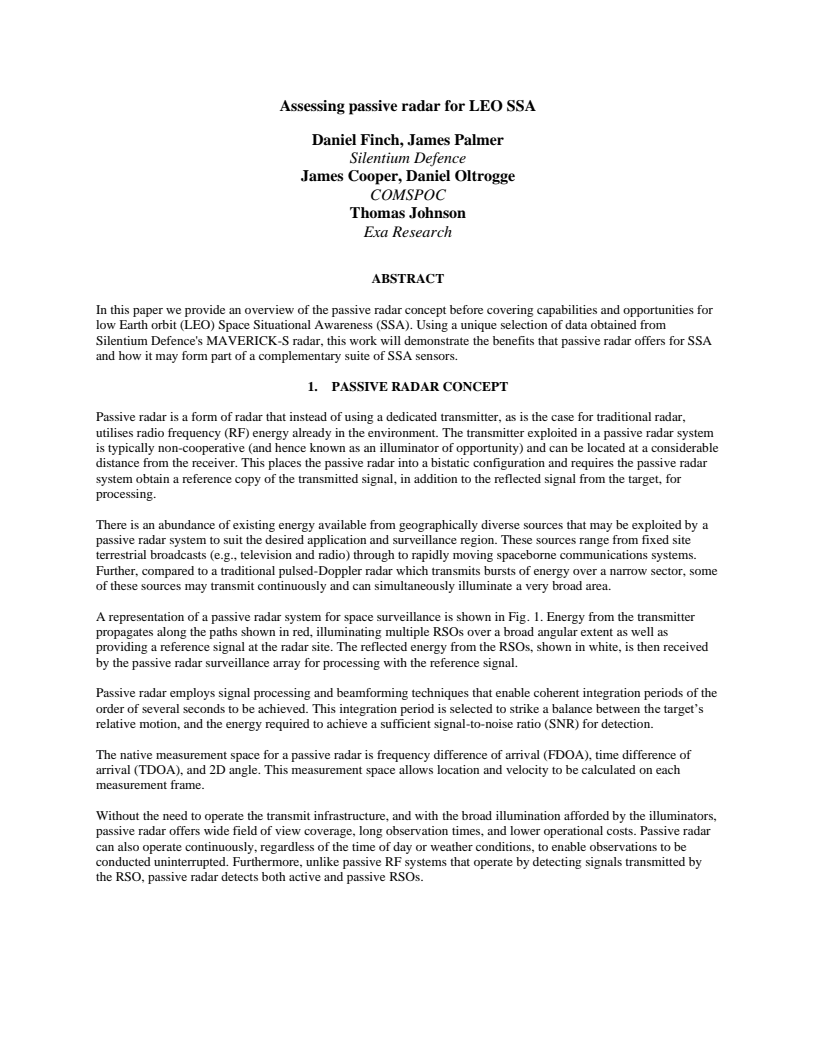 Assessing passive radar for LEO SSA

Daniel Finch, James Palmer
Silentium Defence
James Cooper, Daniel Oltrogge
COMSPOC
Thomas Johnson
Exa Research

ABSTRACT

In this paper we provide an overview of the passive radar concept before covering capabilities and opportunities for low Earth orbit (LEO) Space Situational Awareness (SSA). Using a unique selection of data obtained from Silentium Defence's MAVERICK-S radar, this work will demonstrate the benefits that passive radar offers for SSA and how it may form part of a complementary suite of SSA sensors.

1. PASSIVE RADAR CONCEPT

Passive radar is a form of radar that instead of using a dedicated transmitter, as is the case for traditional radar, utilises radio frequency (RF) energy already in the environment. The transmitter exploited in a passive radar system is typically non-cooperative (and hence known as an illuminator of opportunity) and can be located at a considerable distance from the receiver. This places the passive radar into a bistatic configuration and requires the passive radar system obtain a reference copy of the transmitted signal, in addition to the reflected signal from the target, for processing.

There is an abundance of existing energy available from geographically diverse sources that may be exploited by a passive radar system to suit the desired application and surveillance region. These sources range from fixed site terrestrial broadcasts (e.g., television and radio) through to rapidly moving spaceborne communications systems. Further, compared to a traditional pulsed-Doppler radar which transmits bursts of energy over a narrow sector, some of these sources may transmit continuously and can simultaneously illuminate a very broad area.

A representation of a passive radar system for space surveillance is shown in Fig. 1. Energy from the transmitter propagates along the paths shown in red, illuminating multiple RSOs over a broad angular extent as well as providing a reference signal at the radar site. The reflected energy from the RSOs, shown in white, is then received by the passive radar surveillance array for processing with the reference signal.

Passive radar employs signal processing and beamforming techniques that enable coherent integration periods of the order of several seconds to be achieved. This integration period is selected to strike a balance between the target's relative motion, and the energy required to achieve a sufficient signal-to-noise ratio (SNR) for detection.

The native measurement space for a passive radar is frequency difference of arrival (FDOA), time difference of arrival (TDOA), and 2D angle. This measurement space allows location and velocity to be calculated on each measurement frame.

Without the need to operate the transmit infrastructure, and with the broad illumination afforded by the illuminators, passive radar offers wide field of view coverage, long observation times, and lower operational costs. Passive radar can also operate continuously, regardless of the time of day or weather conditions, to enable observations to be conducted uninterrupted. Furthermore, unlike passive RF systems that operate by detecting signals transmitted by the RSO, passive radar detects both active and passive RSOs.